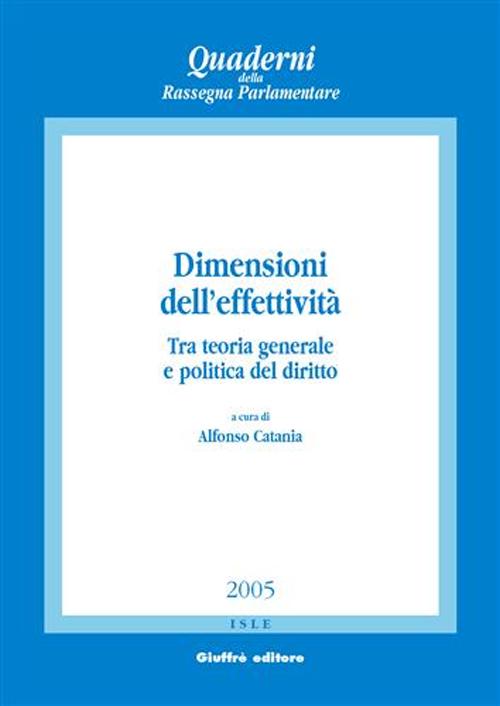 Quaderni
della
Rassegna Parlamentare

Dimensioni dell'effettività

Tra teoria generale e politica del diritto

a cura di
Alfonso Catania

2005

ISLE

Giuffrè editore